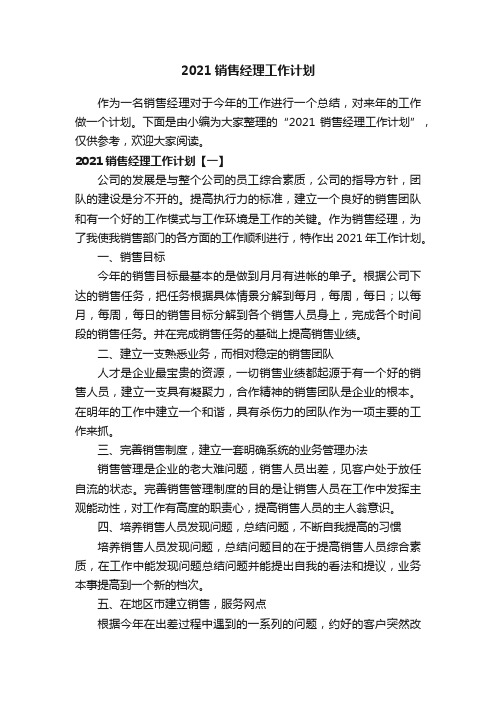 2021 销售经理工作计划

作为一名销售经理对于今年的工作进行一个总结，对来年的工作做一个计划。下面是由小编为大家整理的“2021 销售经理工作计划”，仅供参考，欢迎大家阅读。

2021 销售经理工作计划【一】

公司的发展是与整个公司的员工综合素质，公司的指导方针，团队的建设是分不开的。提高执行力的标准，建立一个良好的销售团队和有一个好的工作模式与工作环境是工作的关键。作为销售经理，为了我使我销售部门的各方面的工作顺利进行，特作出 2021 年工作计划。

一、销售目标

今年的销售目标最基本的是做到月月有进帐的单子。根据公司下达的销售任务，把任务根据具体情景分解到每月，每周，每日；以每月，每周，每日的销售目标分解到各个销售人员身上，完成各个时间段的销售任务。并在完成销售任务的基础上提高销售业绩。

二、建立一支熟悉业务，而相对稳定的销售团队

人才是企业最宝贵的资源，一切销售业绩都起源于有一个好的销售人员，建立一支具有凝聚力，合作精神的销售团队是企业的根本。在明年的工作中建立一个和谐，具有杀伤力的团队作为一项主要的工作来抓。

三、完善销售制度，建立一套明确系统的业务管理办法

销售管理是企业的老大难问题，销售人员出差，见客户处于放任自流的状态。完善销售管理制度的目的是让销售人员在工作中发挥主观能动性，对工作有高度的职责心，提高销售人员的主人翁意识。

四、培养销售人员发现问题，总结问题，不断自我提高的习惯

培养销售人员发现问题，总结问题目的在于提高销售人员综合素质，在工作中能发现问题总结问题并能提出自我的看法和提议，业务本事提高到一个新的档次。

五、在地区市建立销售，服务网点

根据今年在出差过程中遇到的一系列的问题，约好的客户突然改